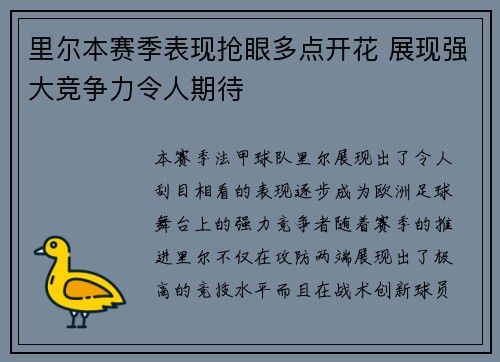 里尔本赛季表现抢眼多点开花 展现强大竞争力令人期待

本赛季法甲球队里尔展现出了令人刮目相看的表现逐步成为欧洲足球舞台上的强力竞争者随着赛季的推进里尔不仅在攻防两端展现出了极高的竞技水平而且在战术创新球员